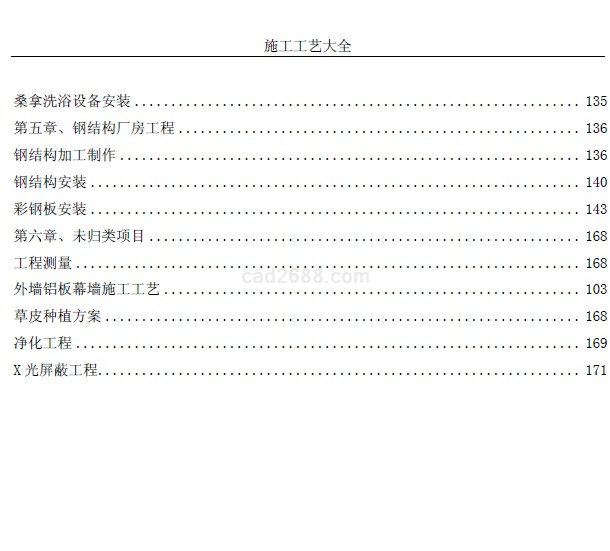 施工工艺大全

桑拿洗浴设备安装 135
第五章、钢结构厂房工程 136
钢结构加工制作 136
钢结构安装 140
彩钢板安装 143
第六章、未归类项目 168
工程测量 168
外墙铝板幕墙施工工艺 103
草皮种植方案 168
净化工程 169
X光屏蔽工程 171

cad2688.com